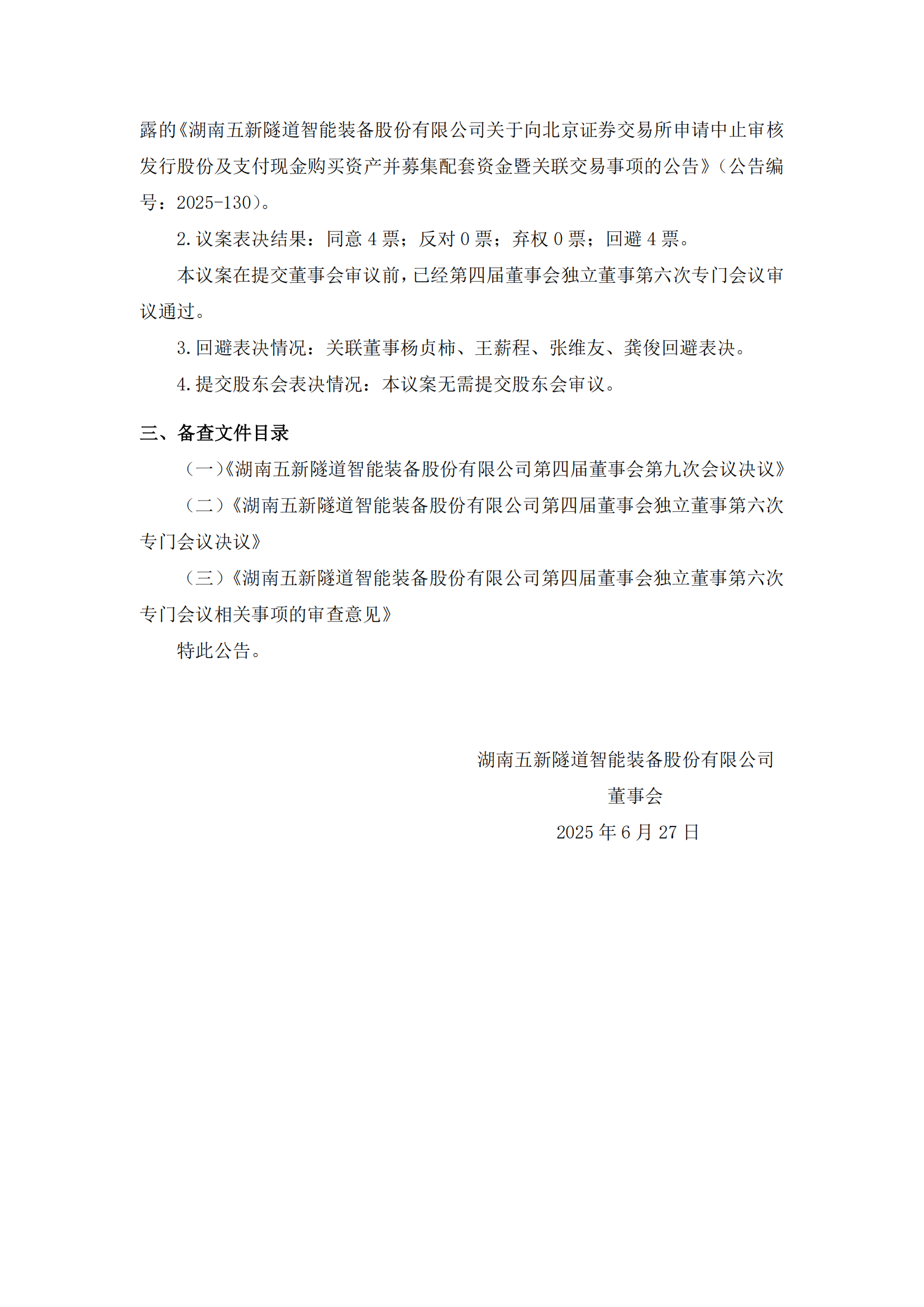 露的《湖南五新隧道智能装备股份有限公司关于向北京证券交易所申请中止审核发行股份及支付现金购买资产并募集配套资金暨关联交易事项的公告》（公告编号：2025-130）。

2.议案表决结果：同意 4 票；反对 0 票；弃权 0 票；回避 4 票。

本议案在提交董事会审议前，已经第四届董事会独立董事第六次专门会议审议通过。

3.回避表决情况：关联董事杨贞柿、王薪程、张维友、龚俊回避表决。

4.提交股东会表决情况：本议案无需提交股东会审议。

三、备查文件目录

（一）《湖南五新隧道智能装备股份有限公司第四届董事会第九次会议决议》

（二）《湖南五新隧道智能装备股份有限公司第四届董事会独立董事第六次专门会议决议》

（三）《湖南五新隧道智能装备股份有限公司第四届董事会独立董事第六次专门会议相关事项的审查意见》

特此公告。

湖南五新隧道智能装备股份有限公司
董事会
2025 年 6 月 27 日